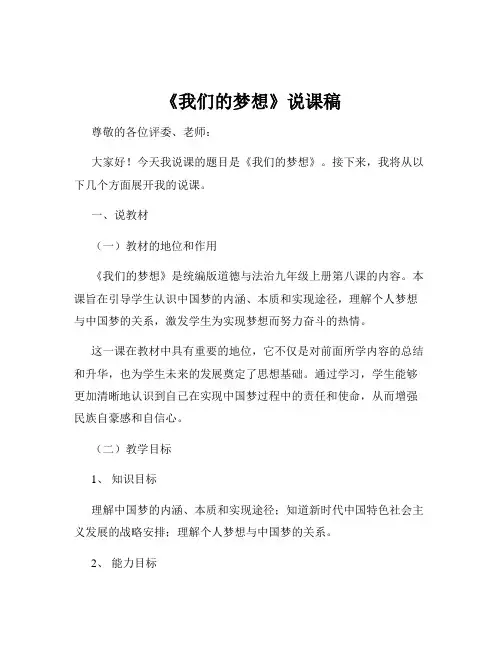 《我们的梦想》说课稿

尊敬的各位评委、老师：

大家好！今天我说课的题目是《我们的梦想》。接下来，我将从以下几个方面展开我的说课。

一、说教材

（一）教材的地位和作用

《我们的梦想》是统编版道德与法治九年级上册第八课的内容。本课旨在引导学生认识中国梦的内涵、本质和实现途径，理解个人梦想与中国梦的关系，激发学生为实现梦想而努力奋斗的热情。

这一课在教材中具有重要的地位，它不仅是对前面所学内容的总结和升华，也为学生未来的发展奠定了思想基础。通过学习，学生能够更加清晰地认识到自己在实现中国梦过程中的责任和使命，从而增强民族自豪感和自信心。

（二）教学目标

1、知识目标

理解中国梦的内涵、本质和实现途径；知道新时代中国特色社会主义发展的战略安排；理解个人梦想与中国梦的关系。

2、能力目标